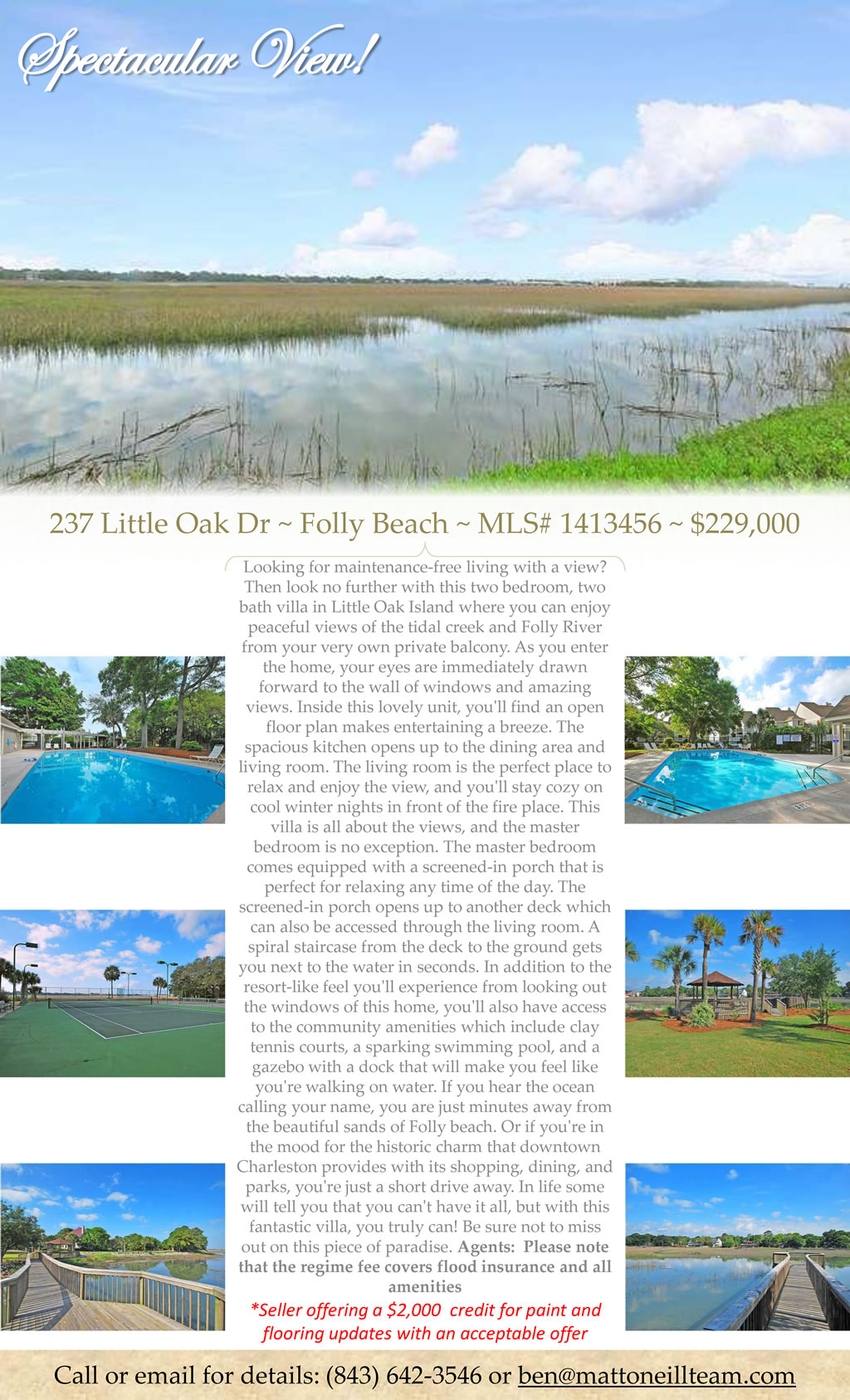 Spectacular View!

237 Little Oak Dr ~ Folly Beach ~ MLS# 1413456 ~ $229,000

Looking for maintenance-free living with a view? Then look no further with this two bedroom, two bath villa in Little Oak Island where you can enjoy peaceful views of the tidal creek and Folly River from your very own private balcony. As you enter the home, your eyes are immediately drawn forward to the wall of windows and amazing views. Inside this lovely unit, you'll find an open floor plan makes entertaining a breeze. The spacious kitchen opens up to the dining area and living room. The living room is the perfect place to relax and enjoy the view, and you'll stay cozy on cool winter nights in front of the fire place. This villa is all about the views, and the master bedroom is no exception. The master bedroom comes equipped with a screened-in porch that is perfect for relaxing any time of the day. The screened-in porch opens up to another deck which can also be accessed through the living room. A spiral staircase from the deck to the ground gets you next to the water in seconds. In addition to the resort-like feel you'll experience from looking out the windows of this home, you'll also have access to the community amenities which include clay tennis courts, a sparking swimming pool, and a gazebo with a dock that will make you feel like you're walking on water. If you hear the ocean calling your name, you are just minutes away from the beautiful sands of Folly beach. Or if you're in the mood for the historic charm that downtown Charleston provides with its shopping, dining, and parks, you're just a short drive away. In life some will tell you that you can't have it all, but with this fantastic villa, you truly can! Be sure not to miss out on this piece of paradise. Agents: Please note that the regime fee covers flood insurance and all amenities

*Seller offering a $2,000 credit for paint and flooring updates with an acceptable offer

Call or email for details: (843) 642-3546 or ben@mattoneillteam.com